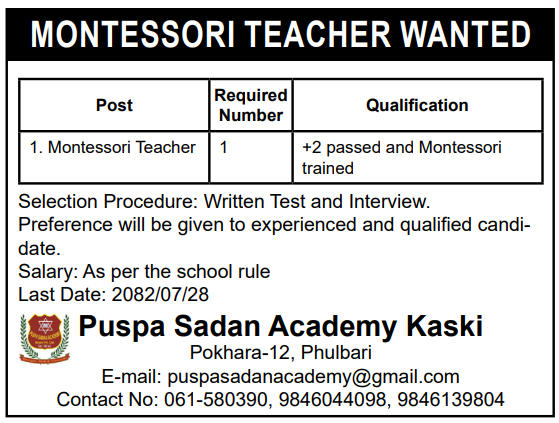 MONTESSORI TEACHER WANTED

| Post | Required Number | Qualification |
|---|---|---|
| 1. Montessori Teacher | 1 | +2 passed and Montessori trained |

Selection Procedure: Written Test and Interview.

Preference will be given to experienced and qualified candidate.

Salary: As per the school rule

Last Date: 2082/07/28

Puspa Sadan Academy Kaski

Pokhara-12, Phulbari

E-mail: puspasadanacademy@gmail.com

Contact No: 061-580390, 9846044098, 9846139804